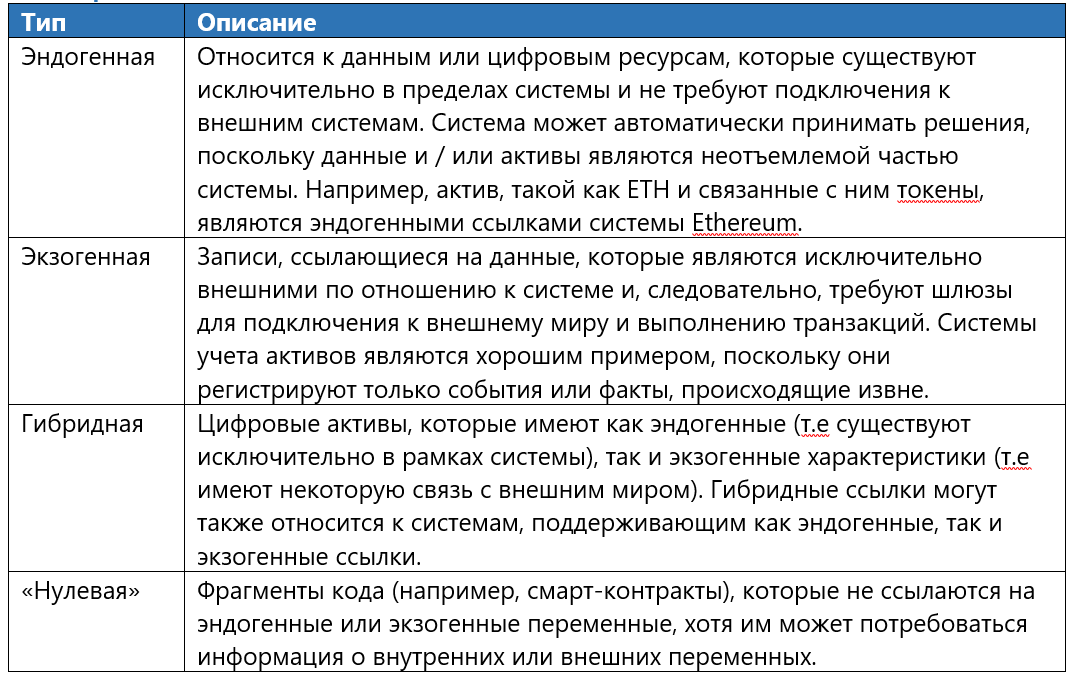 | Тип | Описание |
|---|---|
| Эндогенная | Относится к данным или цифровым ресурсам, которые существуют исключительно в пределах системы и не требуют подключения к внешним системам. Система может автоматически принимать решения, поскольку данные и / или активы являются неотъемлемой частью системы. Например, актив, такой как ETH и связанные с ним токены, являются эндогенными ссылками системы Ethereum. |
| Экзогенная | Записи, ссылающиеся на данные, которые являются исключительно внешними по отношению к системе и, следовательно, требуют шлюзы для подключения к внешнему миру и выполнению транзакций. Системы учета активов являются хорошим примером, поскольку они регистрируют только события или факты, происходящие извне. |
| Гибридная | Цифровые активы, которые имеют как эндогенные (т.е существуют исключительно в рамках системы), так и экзогенные характеристики (т.е имеют некоторую связь с внешним миром). Гибридные ссылки могут также относится к системам, поддерживающим как эндогенные, так и экзогенные ссылки. |
| «Нулевая» | Фрагменты кода (например, смарт-контракты), которые не ссылаются на эндогенные или экзогенные переменные, хотя им может потребоваться информация о внутренних или внешних переменных. |